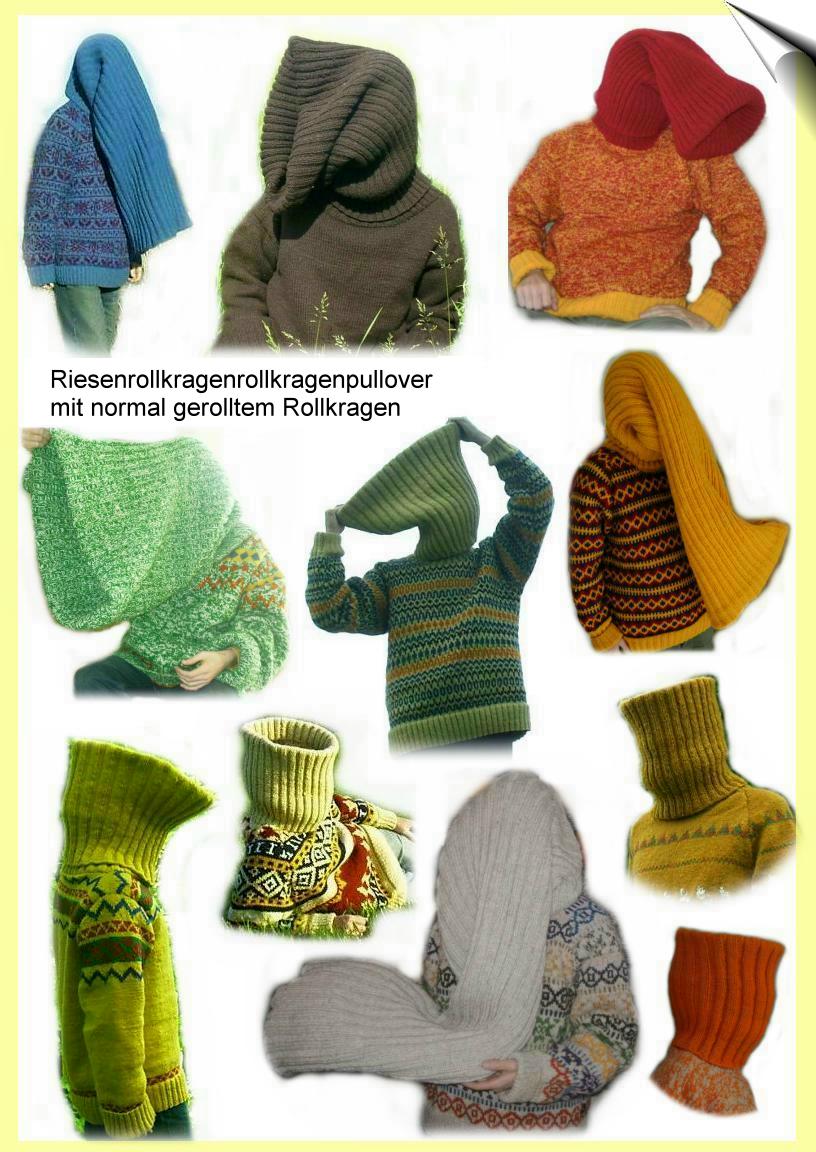 Riesenrollkragenrollkragenpullover
mit normal gerolltem Rollkragen